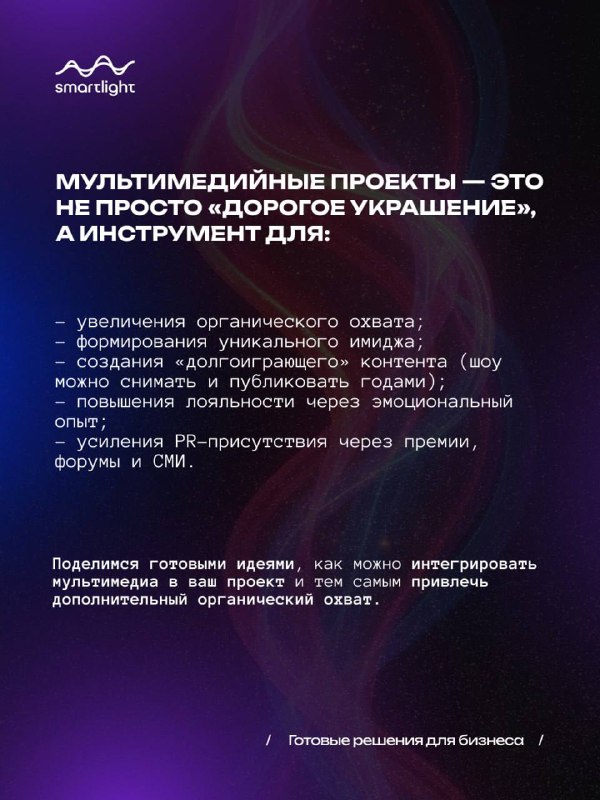 smartlight

МУЛЬТИМЕДИЙНЫЕ ПРОЕКТЫ — ЭТО НЕ ПРОСТО «ДОРОГОЕ УКРАШЕНИЕ», А ИНСТРУМЕНТ ДЛЯ:

- увеличения органического охвата;
- формирования уникального имиджа;
- создания «долгоиграющего» контента (шоу можно снимать и публиковать годами);
- повышения лояльности через эмоциональный опыт;
- усиления PR-присутствия через премии, форумы и СМИ.

Поделимся готовыми идеями, как можно интегрировать мультимедиа в ваш проект и тем самым привлечь дополнительный органический охват.

/ Готовые решения для бизнеса /